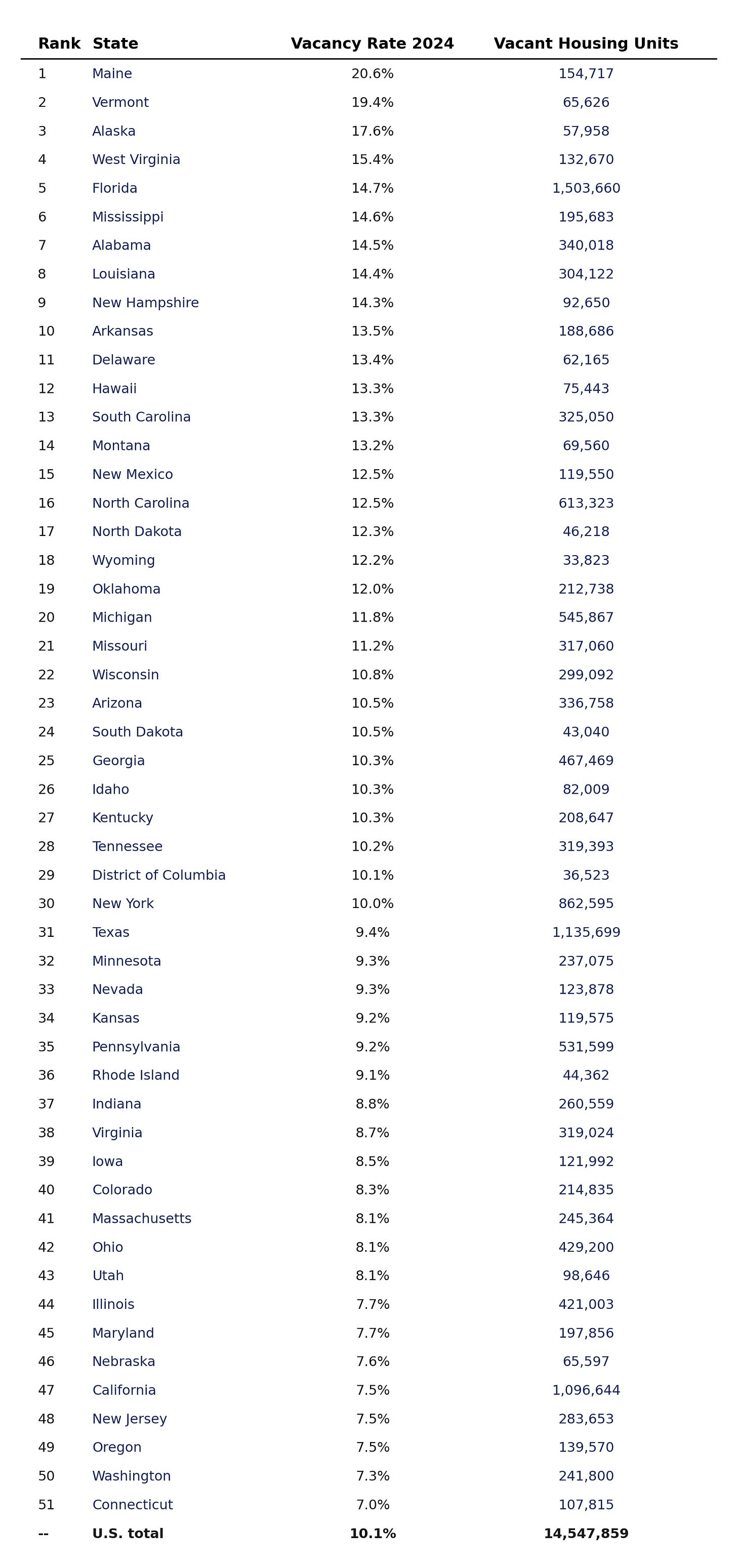 | Rank | State | Vacancy Rate 2024 | Vacant Housing Units |
|---|---|---|---|
| 1 | Maine | 20.6% | 154,717 |
| 2 | Vermont | 19.4% | 65,626 |
| 3 | Alaska | 17.6% | 57,958 |
| 4 | West Virginia | 15.4% | 132,670 |
| 5 | Florida | 14.7% | 1,503,660 |
| 6 | Mississippi | 14.6% | 195,683 |
| 7 | Alabama | 14.5% | 340,018 |
| 8 | Louisiana | 14.4% | 304,122 |
| 9 | New Hampshire | 14.3% | 92,650 |
| 10 | Arkansas | 13.5% | 188,686 |
| 11 | Delaware | 13.4% | 62,165 |
| 12 | Hawaii | 13.3% | 75,443 |
| 13 | South Carolina | 13.3% | 325,050 |
| 14 | Montana | 13.2% | 69,560 |
| 15 | New Mexico | 12.5% | 119,550 |
| 16 | North Carolina | 12.5% | 613,323 |
| 17 | North Dakota | 12.3% | 46,218 |
| 18 | Wyoming | 12.2% | 33,823 |
| 19 | Oklahoma | 12.0% | 212,738 |
| 20 | Michigan | 11.8% | 545,867 |
| 21 | Missouri | 11.2% | 317,060 |
| 22 | Wisconsin | 10.8% | 299,092 |
| 23 | Arizona | 10.5% | 336,758 |
| 24 | South Dakota | 10.5% | 43,040 |
| 25 | Georgia | 10.3% | 467,469 |
| 26 | Idaho | 10.3% | 82,009 |
| 27 | Kentucky | 10.3% | 208,647 |
| 28 | Tennessee | 10.2% | 319,393 |
| 29 | District of Columbia | 10.1% | 36,523 |
| 30 | New York | 10.0% | 862,595 |
| 31 | Texas | 9.4% | 1,135,699 |
| 32 | Minnesota | 9.3% | 237,075 |
| 33 | Nevada | 9.3% | 123,878 |
| 34 | Kansas | 9.2% | 119,575 |
| 35 | Pennsylvania | 9.2% | 531,599 |
| 36 | Rhode Island | 9.1% | 44,362 |
| 37 | Indiana | 8.8% | 260,559 |
| 38 | Virginia | 8.7% | 319,024 |
| 39 | Iowa | 8.5% | 121,992 |
| 40 | Colorado | 8.3% | 214,835 |
| 41 | Massachusetts | 8.1% | 245,364 |
| 42 | Ohio | 8.1% | 429,200 |
| 43 | Utah | 8.1% | 98,646 |
| 44 | Illinois | 7.7% | 421,003 |
| 45 | Maryland | 7.7% | 197,856 |
| 46 | Nebraska | 7.6% | 65,597 |
| 47 | California | 7.5% | 1,096,644 |
| 48 | New Jersey | 7.5% | 283,653 |
| 49 | Oregon | 7.5% | 139,570 |
| 50 | Washington | 7.3% | 241,800 |
| 51 | Connecticut | 7.0% | 107,815 |
| -- | U.S. total | 10.1% | 14,547,859 |